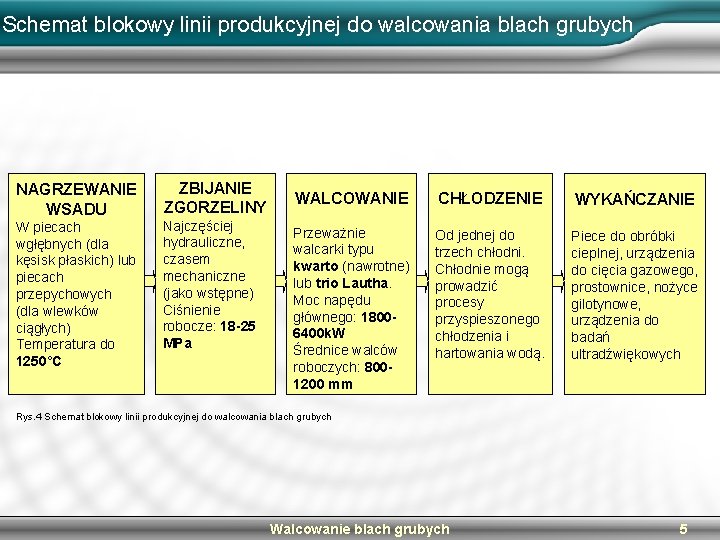 Schemat blokowy linii produkcyjnej do walcowania blach grubych

NAGRZEWANIE WSADU
W piecach wgłębnych (dla kęsisk płaskich) lub piecach przepychowych (dla wlewków ciągłych)
Temperatura do 1250°C

ZBIJANIE ZGORZELINY
Najczęściej hydrauliczne, czasem mechaniczne (jako wstępne)
Ciśnienie robocze: 18-25 MPa

WALCOWANIE
Przeważnie walcarki typu kwarto (nawrotne) lub trio Lautha.
Moc napędu głównego: 1800-6400kW
Średnice walców roboczych: 800-1200 mm

CHŁODZENIE
Od jednej do trzech chłodni. Chłodnie mogą prowadzić procesy przyspieszonego chłodzenia i hartowania wodą.

WYKAŃCZANIE
Piece do obróbki cieplnej, urządzenia do cięcia gazowego, prostownice, nożyce gilotynowe, urządzenia do badań ultradźwiękowych

Rys.4 Schemat blokowy linii produkcyjnej do walcowania blach grubych

Walcowanie blach grubych
5